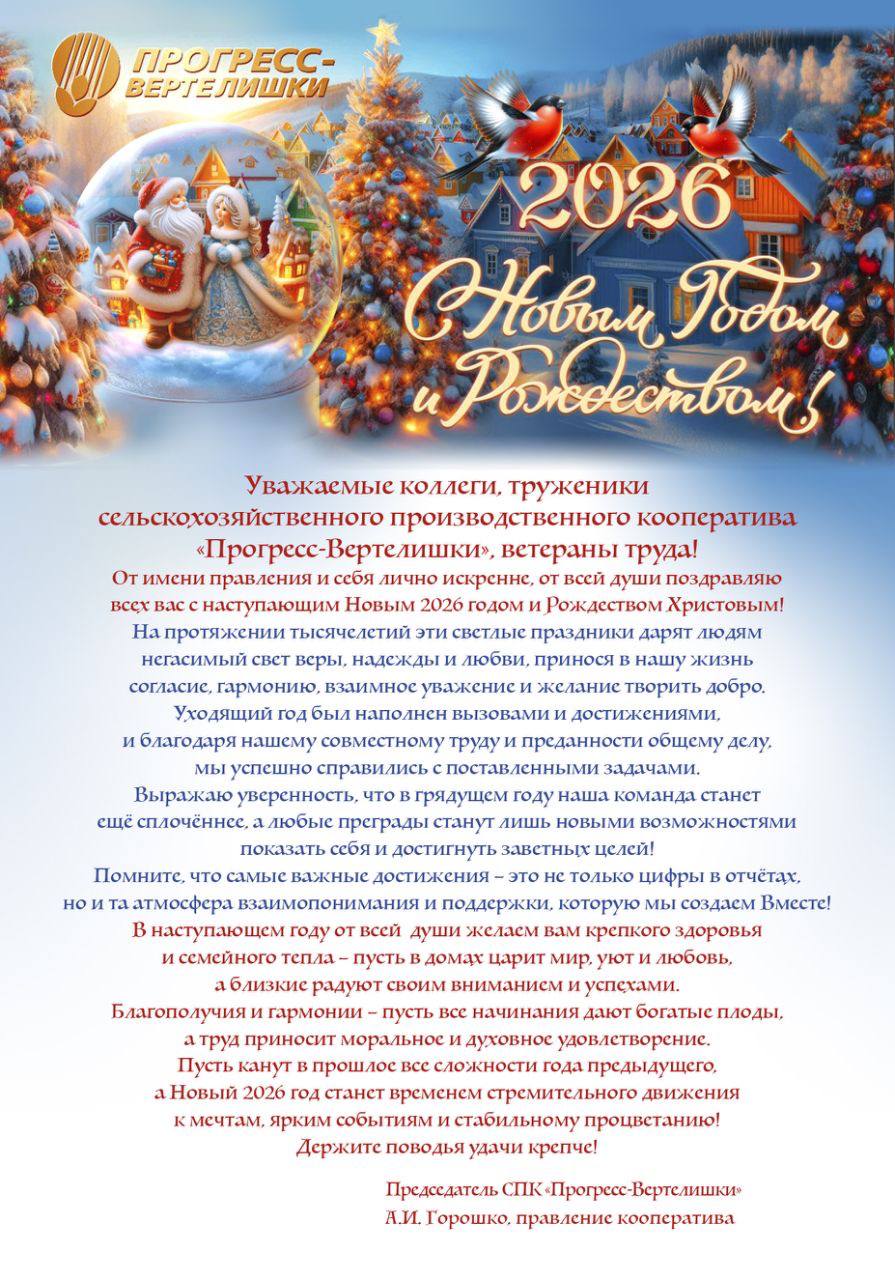 ПРОГРЕСС-ВЕРТЕЛИШКИ

2026
С Новым Годом и Рождеством!

Уважаемые коллеги, труженики сельскохозяйственного производственного кооператива «Прогресс-Вертелишки», ветераны труда!

От имени правления и себя лично искренне, от всей души поздравляю всех вас с наступающим Новым 2026 годом и Рождеством Христовым!
На протяжении тысячелетий эти светлые праздники дарят людям негасимый свет веры, надежды и любви, принося в нашу жизнь согласие, гармонию, взаимное уважение и желание творить добро.
Уходящий год был наполнен вызовами и достижениями, и благодаря нашему совместному труду и преданности общему делу, мы успешно справились с поставленными задачами.
Выражаю уверенность, что в грядущем году наша команда станет ещё сплочённее, а любые преграды станут лишь новыми возможностями показать себя и достигнуть заветных целей!
Помните, что самые важные достижения – это не только цифры в отчётах, но и та атмосфера взаимопонимания и поддержки, которую мы создаем Вместе!
В наступающем году от всей души желаем вам крепкого здоровья и семейного тепла – пусть в домах царит мир, уют и любовь, а близкие радуют своим вниманием и успехами.
Благополучия и гармонии – пусть все начинания дают богатые плоды, а труд приносит моральное и духовное удовлетворение.
Пусть канут в прошлое все сложности года предыдущего, а Новый 2026 год станет временем стремительного движения к мечтам, ярким событиям и стабильному процветанию!
Держите поводья удачи крепче!

Председатель СПК «Прогресс-Вертелишки»
А.И. Горошко, правление кооператива